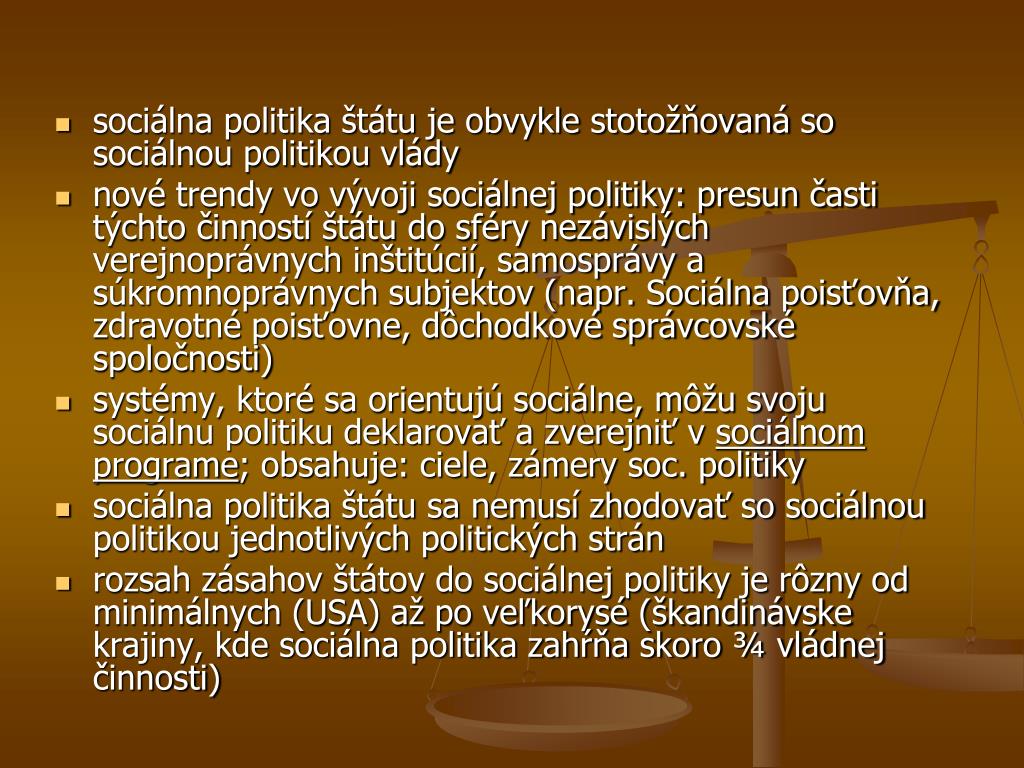 - sociálna politika štátu je obvykle stotožňovaná so sociálnou politikou vlády
- nové trendy vo vývoji sociálnej politiky: presun časti týchto činností štátu do sféry nezávislých verejnoprávnych inštitúcií, samosprávy a súkromnoprávnych subjektov (napr. Sociálna poisťovňa, zdravotné poisťovne, dôchodkové správcovské spoločnosti)
- systémy, ktoré sa orientujú sociálne, môžu svoju sociálnu politiku deklarovať a zverejniť v sociálnom programe; obsahuje: ciele, zámery soc. politiky
- sociálna politika štátu sa nemusí zhodovať so sociálnou politikou jednotlivých politických strán
- rozsah zásahov štátov do sociálnej politiky je rôzny od minimálnych (USA) až po veľkorysé (škandinávske krajiny, kde sociálna politika zahŕňa skoro ¾ vládnej činnosti)